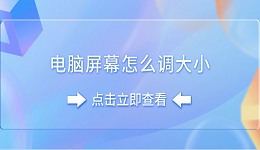 电脑屏幕怎么调大小

点击立即查看